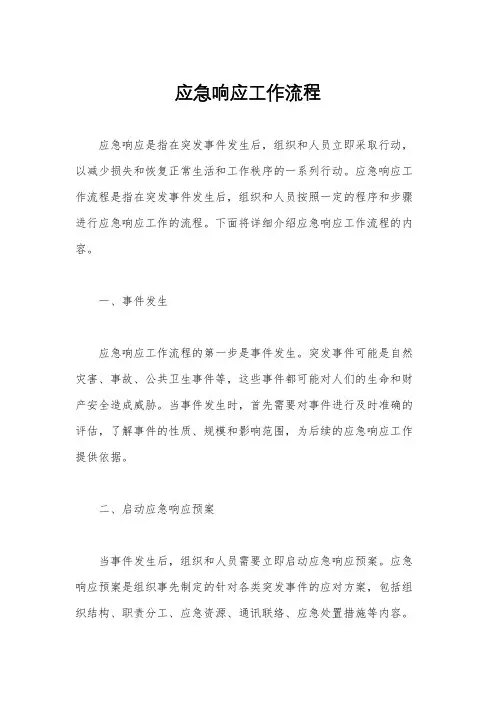 应急响应工作流程

应急响应是指在突发事件发生后，组织和人员立即采取行动，以减少损失和恢复正常生活和工作秩序的一系列行动。应急响应工作流程是指在突发事件发生后，组织和人员按照一定的程序和步骤进行应急响应工作的流程。下面将详细介绍应急响应工作流程的内容。

一、事件发生

应急响应工作流程的第一步是事件发生。突发事件可能是自然灾害、事故、公共卫生事件等，这些事件都可能对人们的生命和财产安全造成威胁。当事件发生时，首先需要对事件进行及时准确的评估，了解事件的性质、规模和影响范围，为后续的应急响应工作提供依据。

二、启动应急响应预案

当事件发生后，组织和人员需要立即启动应急响应预案。应急响应预案是组织事先制定的针对各类突发事件的应对方案，包括组织结构、职责分工、应急资源、通讯联络、应急处置措施等内容。